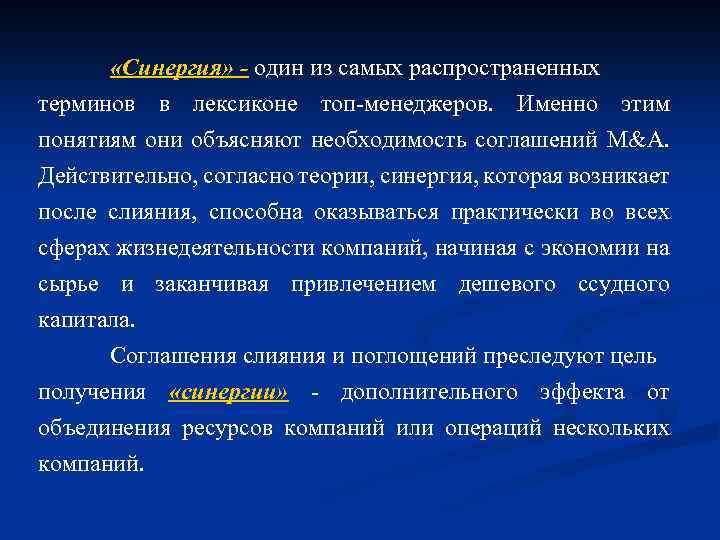 «Синергия» - один из самых распространенных терминов в лексиконе топ-менеджеров. Именно этим понятиям они объясняют необходимость соглашений M&A. Действительно, согласно теории, синергия, которая возникает после слияния, способна оказываться практически во всех сферах жизнедеятельности компаний, начиная с экономии на сырье и заканчивая привлечением дешевого ссудного капитала.

Соглашения слияния и поглощений преследуют цель получения «синергии» - дополнительного эффекта от объединения ресурсов компаний или операций нескольких компаний.